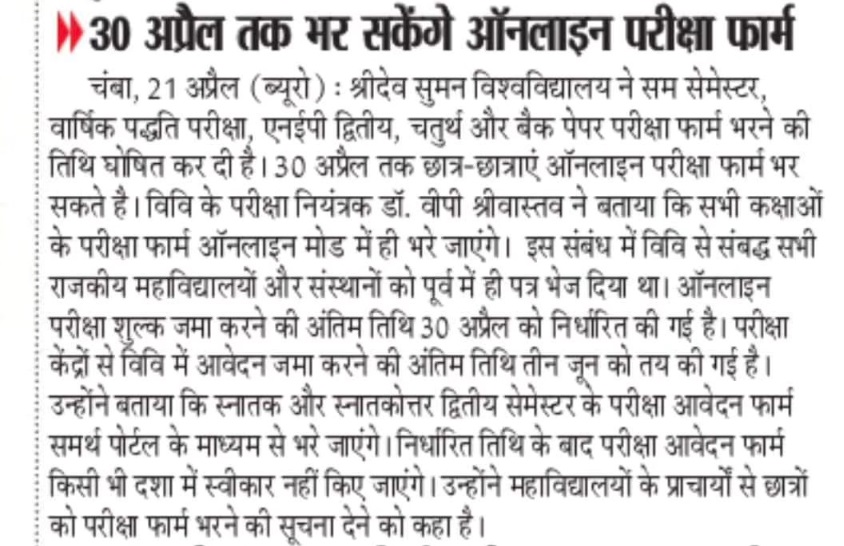 30 अप्रैल तक भर सकेंगे ऑनलाइन परीक्षा फार्म

चंबा, 21 अप्रैल (ब्यूरो) : श्रीदेव सुमन विश्वविद्यालय ने सम सेमेस्टर, वार्षिक पद्धति परीक्षा, एनईपी द्वितीय, चतुर्थ और बैक पेपर परीक्षा फार्म भरने की तिथि घोषित कर दी है। 30 अप्रैल तक छात्र-छात्राएं ऑनलाइन परीक्षा फार्म भर सकते है। विवि के परीक्षा नियंत्रक डॉ. वीपी श्रीवास्तव ने बताया कि सभी कक्षाओं के परीक्षा फार्म ऑनलाइन मोड में ही भरे जाएंगे। इस संबंध में विवि से संबद्ध सभी राजकीय महाविद्यालयों और संस्थानों को पूर्व में ही पत्र भेज दिया था। ऑनलाइन परीक्षा शुल्क जमा करने की अंतिम तिथि 30 अप्रैल को निर्धारित की गई है। परीक्षा केंद्रों से विवि में आवेदन जमा करने की अंतिम तिथि तीन जून को तय की गई है। उन्होंने बताया कि स्नातक और स्नातकोत्तर द्वितीय सेमेस्टर के परीक्षा आवेदन फार्म समर्थ पोर्टल के माध्यम से भरे जाएंगे। निर्धारित तिथि के बाद परीक्षा आवेदन फार्म किसी भी दशा में स्वीकार नहीं किए जाएंगे। उन्होंने महाविद्यालयों के प्राचार्यों से छात्रों को परीक्षा फार्म भरने की सूचना देने को कहा है।